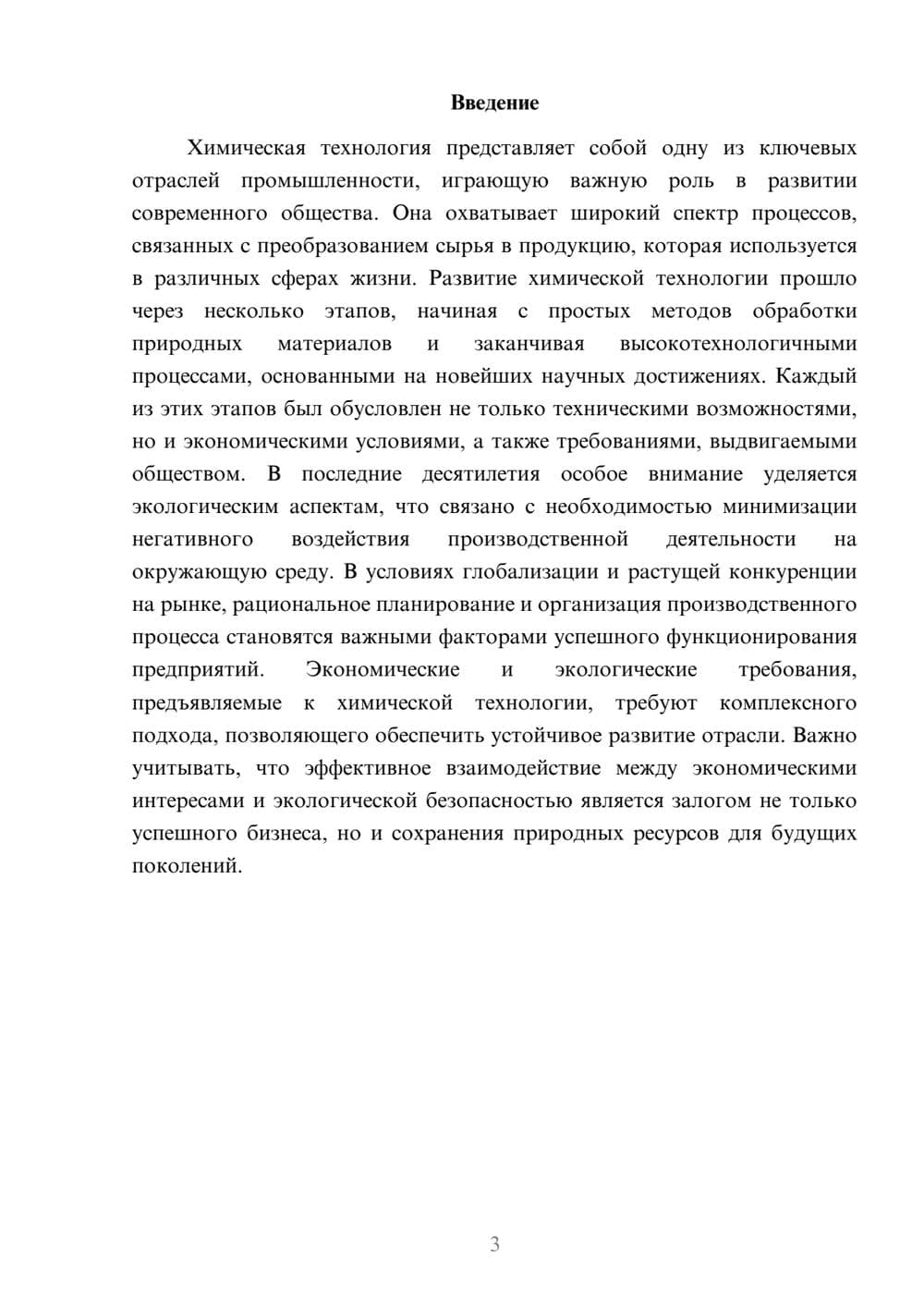 Введение

Химическая технология представляет собой одну из ключевых отраслей промышленности, играющую важную роль в развитии современного общества. Она охватывает широкий спектр процессов, связанных с преобразованием сырья в продукцию, которая используется в различных сферах жизни. Развитие химической технологии прошло через несколько этапов, начиная с простых методов обработки природных материалов и заканчивая высокотехнологичными процессами, основанными на новейших научных достижениях. Каждый из этих этапов был обусловлен не только техническими возможностями, но и экономическими условиями, а также требованиями, выдвигаемыми обществом. В последние десятилетия особое внимание уделяется экологическим аспектам, что связано с необходимостью минимизации негативного воздействия производственной деятельности на окружающую среду. В условиях глобализации и растущей конкуренции на рынке, рациональное планирование и организация производственного процесса становятся важными факторами успешного функционирования предприятий. Экономические и экологические требования, предъявляемые к химической технологии, требуют комплексного подхода, позволяющего обеспечить устойчивое развитие отрасли. Важно учитывать, что эффективное взаимодействие между экономическими интересами и экологической безопасностью является залогом не только успешного бизнеса, но и сохранения природных ресурсов для будущих поколений.

3